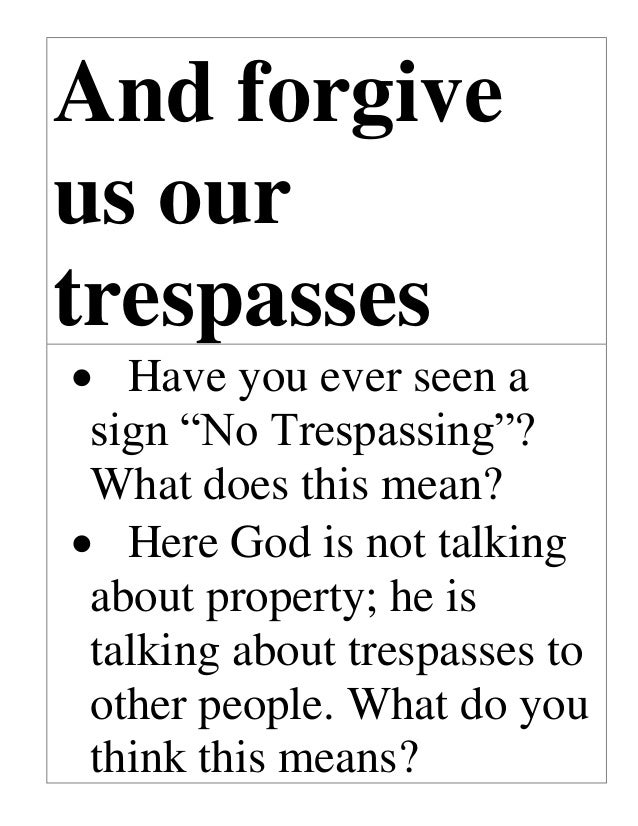 And forgive us our trespasses

• Have you ever seen a sign "No Trespassing"? What does this mean?
• Here God is not talking about property; he is talking about trespasses to other people. What do you think this means?